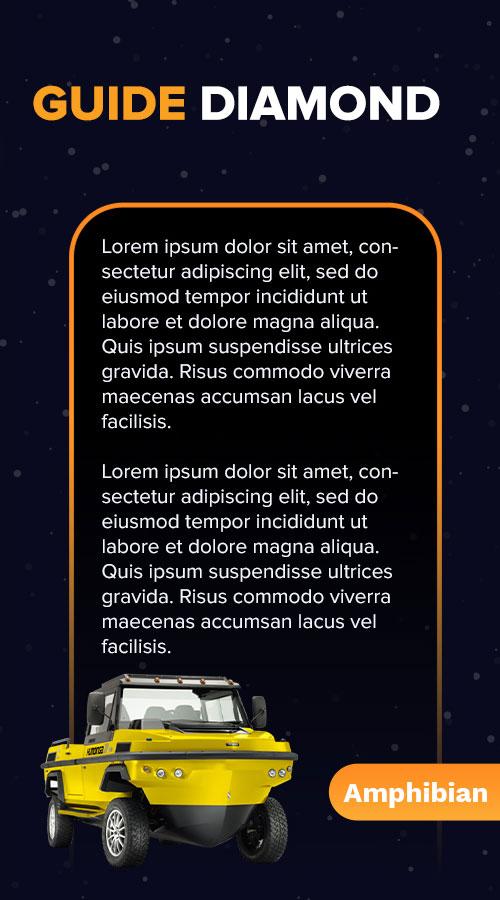 GUIDE DIAMOND

Lorem ipsum dolor sit amet, consectetur adipiscing elit, sed do eiusmod tempor incididunt ut labore et dolore magna aliqua. Quis ipsum suspendisse ultrices gravida. Risus commodo viverra maecenas accumsan lacus vel facilisis.

Lorem ipsum dolor sit amet, consectetur adipiscing elit, sed do eiusmod tempor incididunt ut labore et dolore magna aliqua. Quis ipsum suspendisse ultrices gravida. Risus commodo viverra maecenas accumsan lacus vel facilisis.

Amphibian